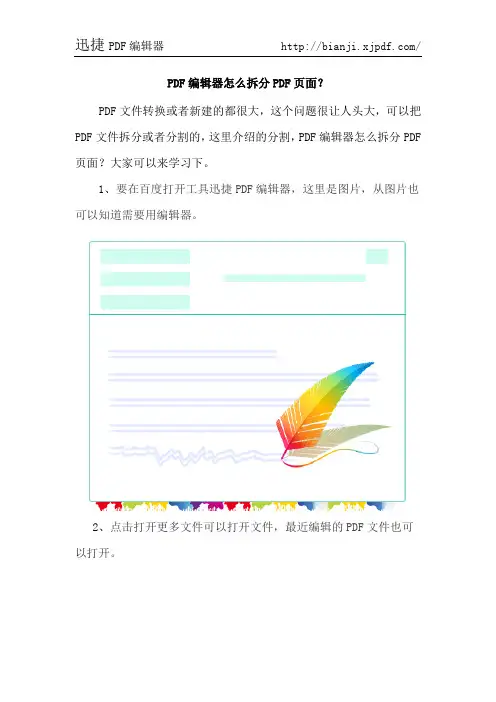 迅捷 PDF 编辑器 http://bianji.xjpdf.com/

PDF 编辑器怎么拆分 PDF 页面?

PDF 文件转换或者新建的都很大，这个问题很让人头大，可以把 PDF 文件拆分或者分割的，这里介绍的分割，PDF 编辑器怎么拆分 PDF 页面？大家可以来学习下。

1、要在百度打开工具迅捷 PDF 编辑器，这里是图片，从图片也可以知道需要用编辑器。

2、点击打开更多文件可以打开文件，最近编辑的 PDF 文件也可以打开。